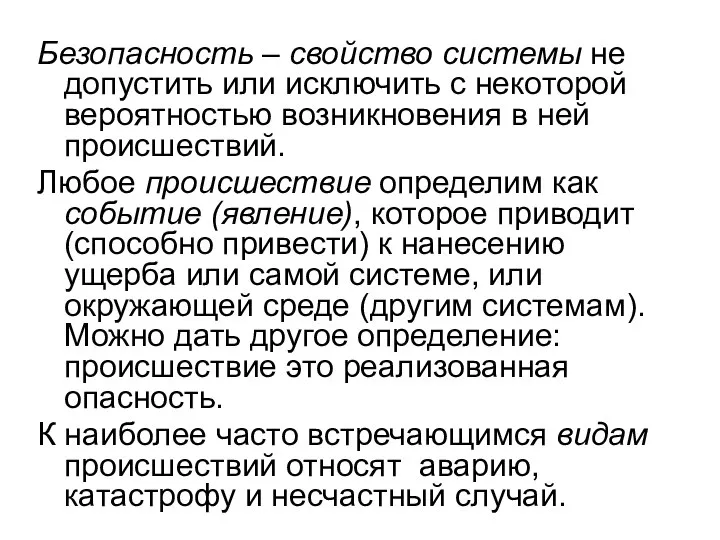 Безопасность – свойство системы не допустить или исключить с некоторой вероятностью возникновения в ней происшествий.

Любое происшествие определим как событие (явление), которое приводит (способно привести) к нанесению ущерба или самой системе, или окружающей среде (другим системам). Можно дать другое определение: происшествие это реализованная опасность.

К наиболее часто встречающимся видам происшествий относят аварию, катастрофу и несчастный случай.